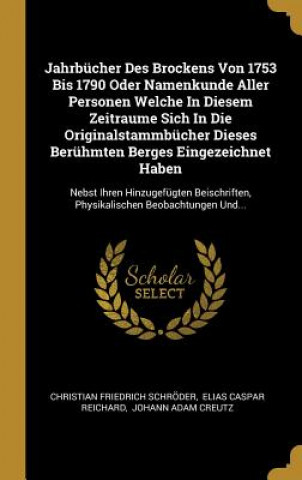 Jahrbücher Des Brockens Von 1753 Bis 1790 Oder Namenkunde Aller Personen Welche In Diesem Zeitraume Sich In Die Originalstammbücher Dieses Berühmten Berges Eingezeichnet Haben

Nebst Ihren Hinzugefügten Beischriften, Physikalischen Beobachtungen Und...

Scholar
SELECT

CHRISTIAN FRIEDRICH SCHRÖDER, ELIAS CASPAR REICHARD, JOHANN ADAM CREUTZ